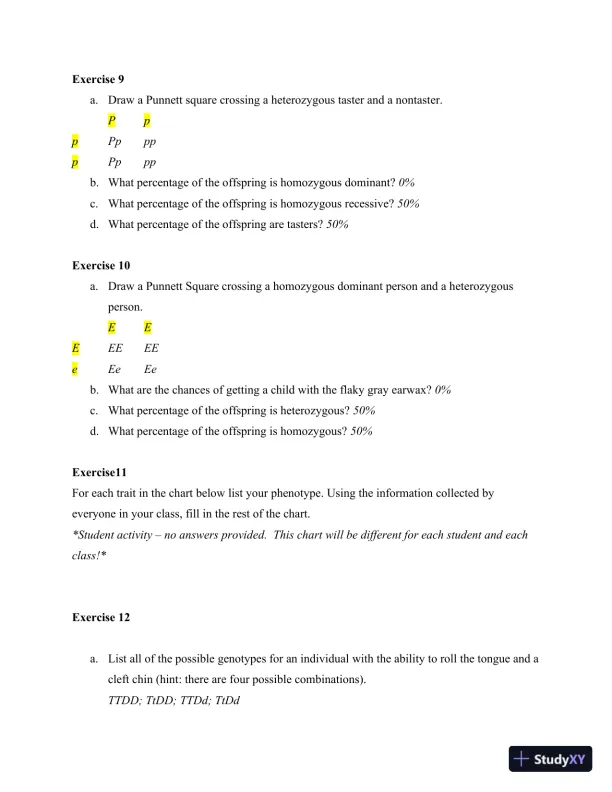 **Exercise 9**

a. Draw a Punnett square crossing a heterozygous taster and a nontaster.

| | P | p |
|---|---|---|
| p | Pp | pp |
| p | Pp | pp |

b. What percentage of the offspring is homozygous dominant? *0%*

c. What percentage of the offspring is homozygous recessive? *50%*

d. What percentage of the offspring are tasters? *50%*

**Exercise 10**

a. Draw a Punnett Square crossing a homozygous dominant person and a heterozygous person.

| | E | E |
|---|---|---|
| E | EE | EE |
| e | Ee | Ee |

b. What are the chances of getting a child with the flaky gray earwax? *0%*

c. What percentage of the offspring is heterozygous? *50%*

d. What percentage of the offspring is homozygous? *50%*

**Exercise11**

For each trait in the chart below list your phenotype. Using the information collected by everyone in your class, fill in the rest of the chart.

*\*Student activity – no answers provided. This chart will be different for each student and each class!\**

**Exercise 12**

a. List all of the possible genotypes for an individual with the ability to roll the tongue and a cleft chin (hint: there are four possible combinations).

*TTDD; TtDD; TTDd; TtDd*

StudyXY